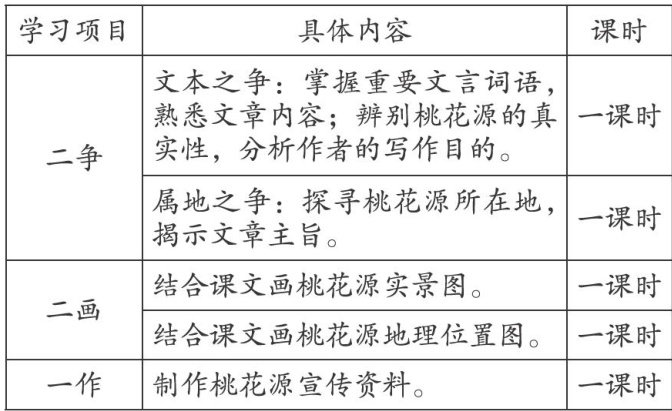 | 学习项目 | 具体内容 | 课时 |
|---|---|---|
| 二争 | 文本之争：掌握重要文言词语，熟悉文章内容；辨别桃花源的真实性，分析作者的写作目的。 | 一课时 |
|  | 属地之争：探寻桃花源所在地，揭示文章主旨。 | 一课时 |
| 二画 | 结合课文画桃花源实景图。 | 一课时 |
|  | 结合课文画桃花源地理位置图。 | 一课时 |
| 一作 | 制作桃花源宣传资料。 | 一课时 |